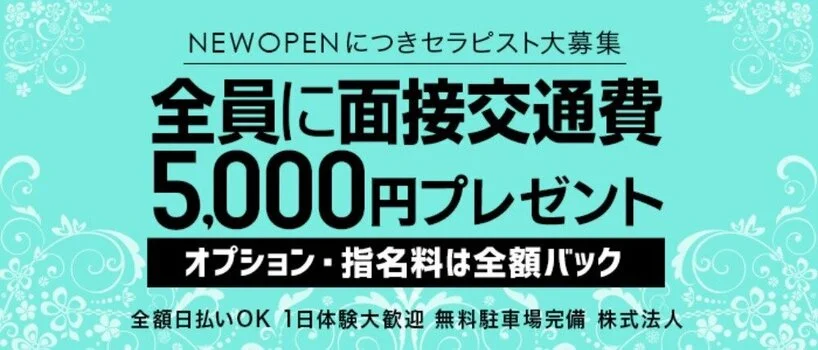 NEWOPENにつきセラピスト大募集

全員に面接交通費
5,000円プレゼント

オプション・指名料は全額バック

全額日払いOK 1日体験大歓迎 無料駐車場完備 株式法人